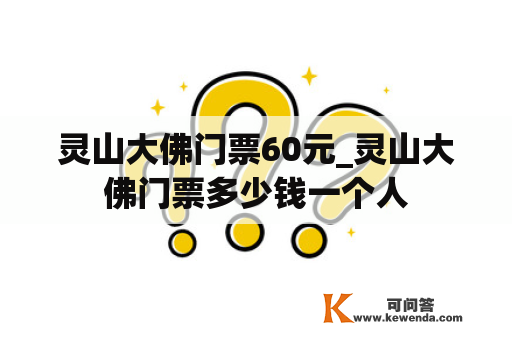 灵山大佛门票60元_灵山大佛门票多少钱一个人

K 可问答
www.kewenda.com